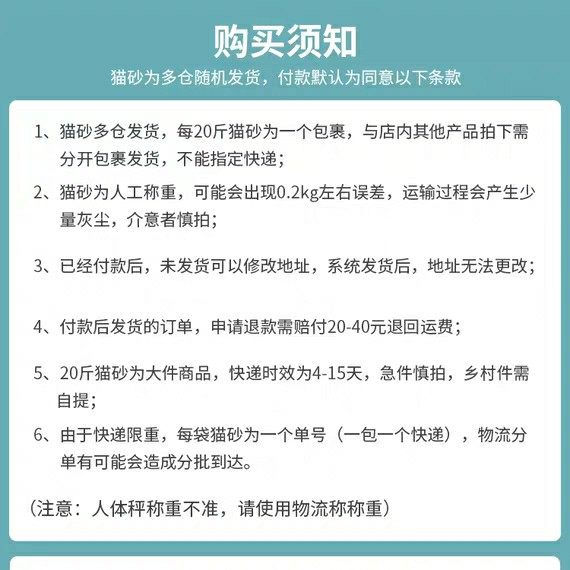 购买须知

猫砂为多仓随机发货，付款默认为同意以下条款

1、猫砂多仓发货，每20斤猫砂为一个包裹，与店内其他产品拍下需分开包裹发货，不能指定快递；

2、猫砂为人工称重，可能会出现0.2kg左右误差，运输过程会产生少量灰尘，介意者慎拍；

3、已经付款后，未发货可以修改地址，系统发货后，地址无法更改；

4、付款后发货的订单，申请退款需赔付20-40元退回运费；

5、20斤猫砂为大件商品，快递时效为4-15天，急件慎拍，乡村件需自提；

6、由于快递限重，每袋猫砂为一个单号（一包一个快递），物流分单有可能会造成分批到达。

（注意：人体秤称重不准，请使用物流称称重）